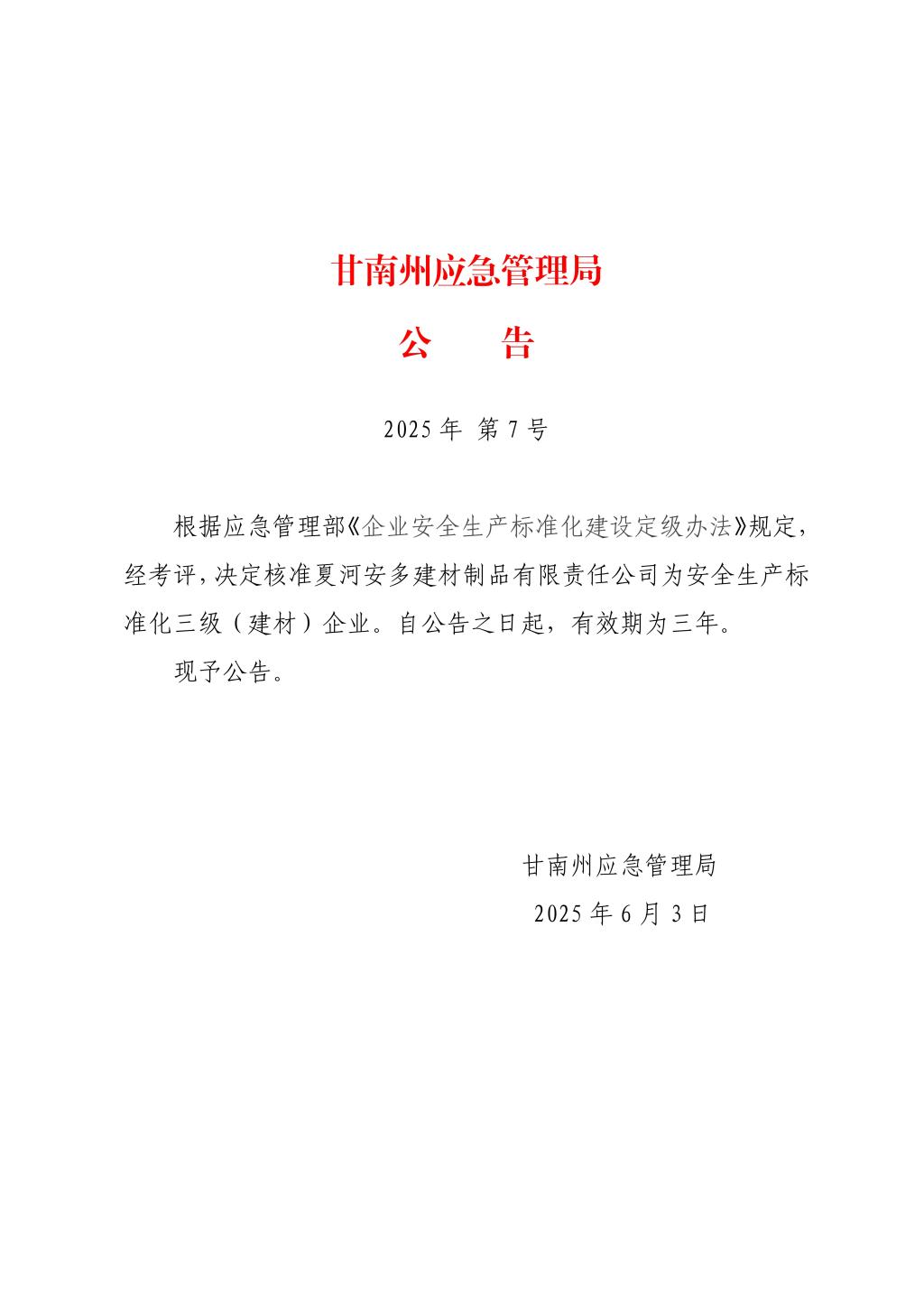 甘南州应急管理局

公　　告

2025 年 第 7 号

根据应急管理部《企业安全生产标准化建设定级办法》规定，经考评，决定核准夏河安多建材制品有限责任公司为安全生产标准化三级（建材）企业。自公告之日起，有效期为三年。

现予公告。

甘南州应急管理局

2025 年 6 月 3 日